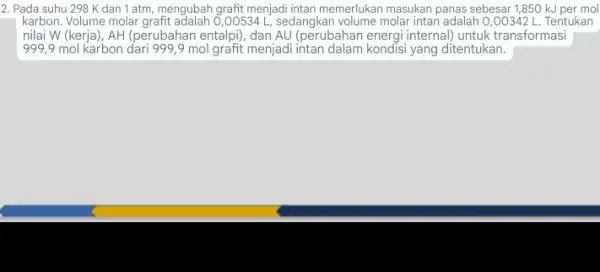 2. Pada suhu 298 K dan 1 atm, mengubah grafit menjadi intan memerlukan masukan panas sebesar 1,850 kJ per mol karbon. Volume molar grafit adalah 0,00534 L, sedangkan volume molar intan adalah 0,00342 L. Tentukan nilai W (kerja), AH (perubahan entalpi), dan AU (perubahan energi internal) untuk transformasi 999,9 mol karbon dari 999,9 mol grafit menjadi intan dalam kondisi yang ditentukan.